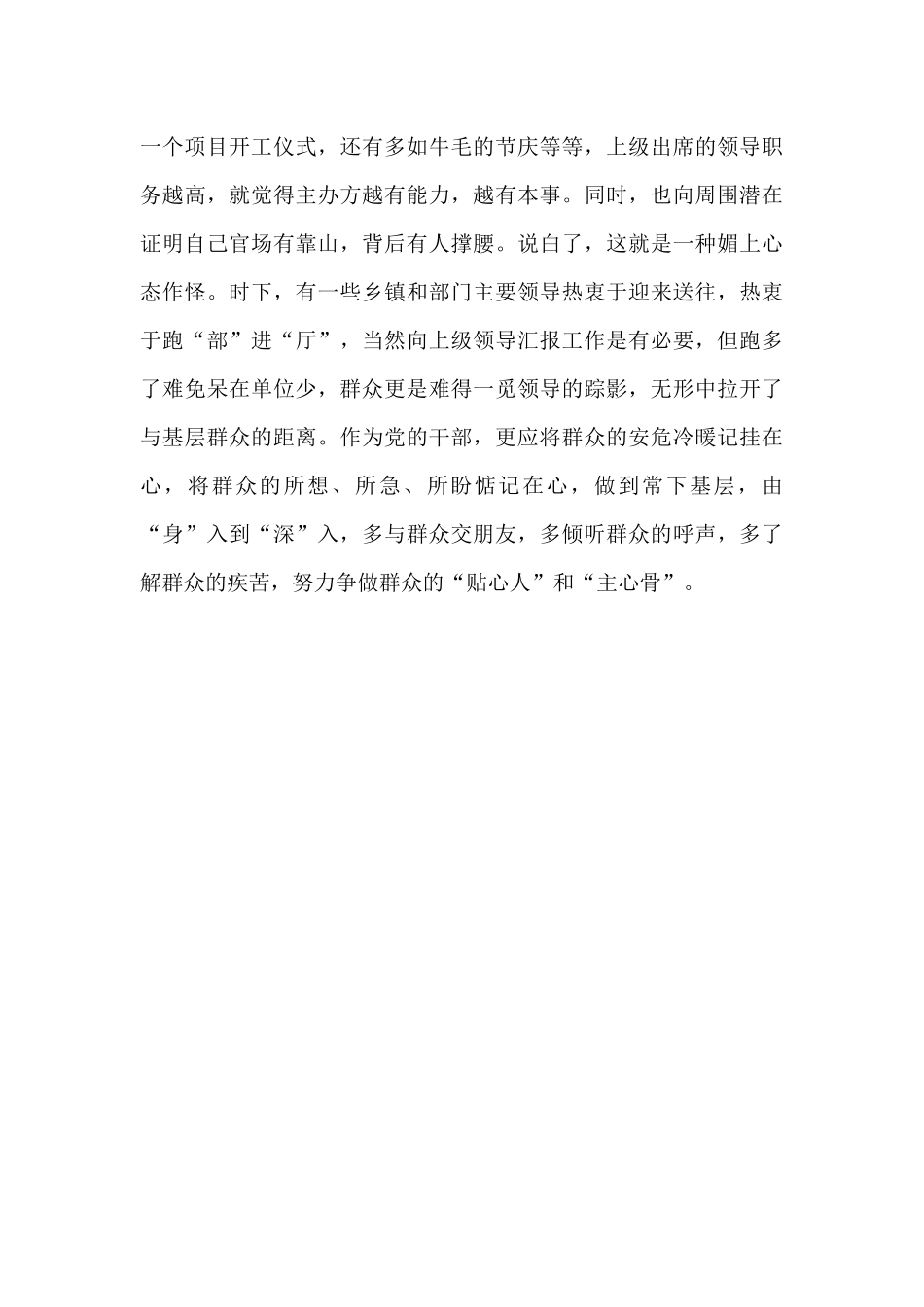 一个项目开工仪式，还有多如牛毛的节庆等等，上级出席的领导职务越高，就觉得主办方越有能力，越有本事。同时，也向周围潜在证明自己官场有靠山，背后有人撑腰。说白了，这就是一种媚上心态作怪。时下，有一些乡镇和部门主要领导热衷于迎来送往，热衷于跑“部”进“厅”，当然向上级领导汇报工作是有必要，但跑多了难免呆在单位少，群众更是难得一觅领导的踪影，无形中拉开了与基层群众的距离。作为党的干部，更应将群众的安危冷暖记挂在心，将群众的所想、所急、所盼惦记在心，做到常下基层，由“身”入到“深”入，多与群众交朋友，多倾听群众的呼声，多了解群众的疾苦，努力争做群众的“贴心人”和“主心骨”。